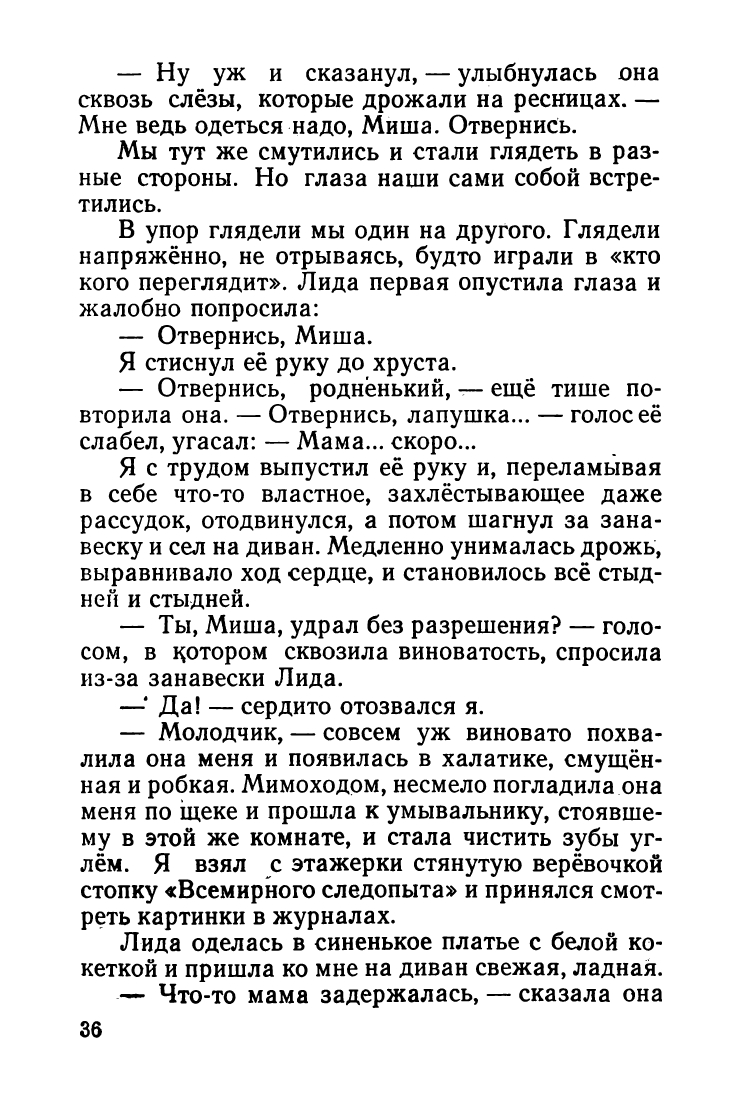 — Ну уж и сказанул, — улыбнулась она сквозь слёзы, которые дрожали на ресницах. — Мне ведь одеться надо, Миша. Отвернись.

Мы тут же смутились и стали глядеть в разные стороны. Но глаза наши сами собой встретились.

В упор глядели мы один на другого. Глядели напряжённо, не отрываясь, будто играли в «кто кого переглядит». Лида первая опустила глаза и жалобно попросила:

— Отвернись, Миша.

Я стиснул её руку до хруста.

— Отвернись, родненький, — ещё тише повторила она. — Отвернись, лапушка... — голос её слабел, угасал: — Мама... скоро...

Я с трудом выпустил её руку и, переламывая в себе что-то властное, захлёстывающее даже рассудок, отодвинулся, а потом шагнул за занавеску и сел на диван. Медленно унималась дрожь, выравнивало ход сердце, и становилось всё стыдней и стыдней.

— Ты, Миша, удрал без разрешения? — голосом, в котором сквозила виноватость, спросила из-за занавески Лида.

— Да! — сердито отозвался я.

— Молодчик, — совсем уж виновато похвалила она меня и появилась в халатике, смущённая и робкая. Мимоходом, несмело погладила она меня по щеке и прошла к умывальнику, стоявшему в этой же комнате, и стала чистить зубы углём. Я взял с этажерки стянутую верёвочкой стопку «Всемирного следопыта» и принялся смотреть картинки в журналах.

Лида оделась в синенькое платье с белой кокеткой и пришла ко мне на диван свежая, ладная.

— Что-то мама задержалась, — сказала она

36